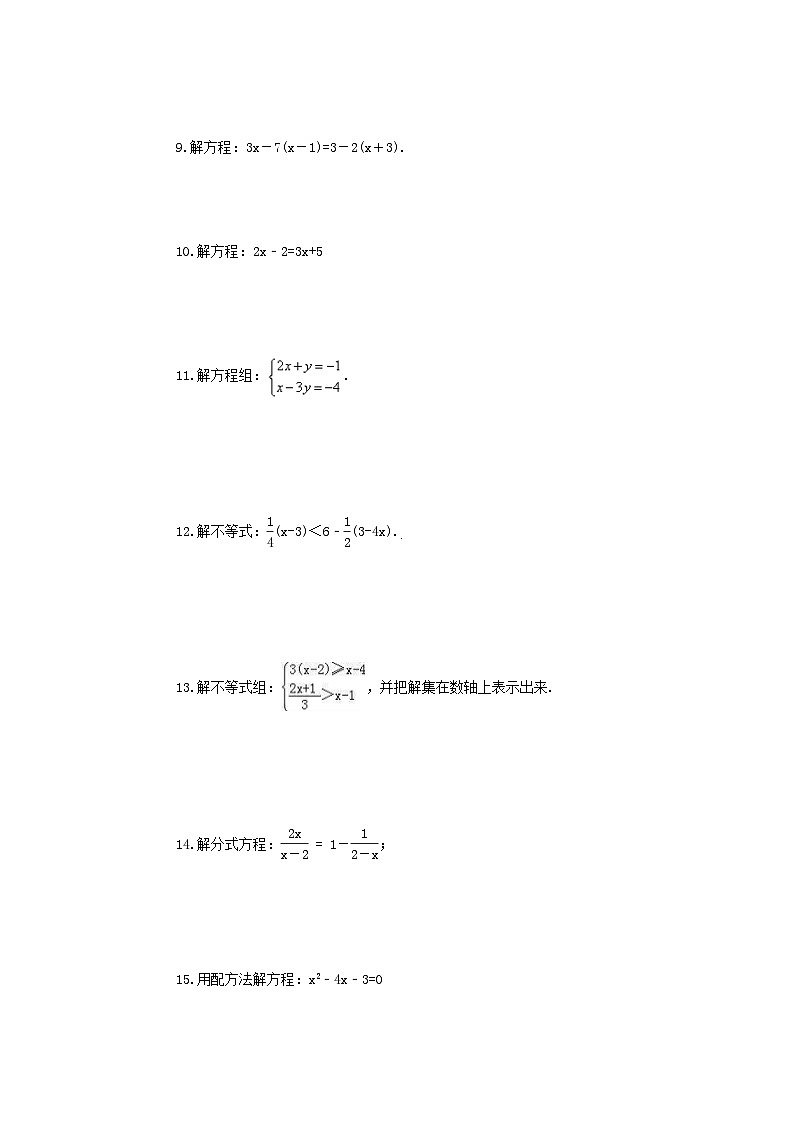 9.解方程：$3x-7(x-1)=3-2(x+3)$.

10.解方程：$2x-2=3x+5$

11.解方程组：$\begin{cases}2x+y=-1\\x-3y=-4\end{cases}$.

12.解不等式：$\frac{1}{4}(x-3)<6-\frac{1}{2}(3-4x)$.

13.解不等式组：$\begin{cases}3(x-2)\geqslant x-4\\\frac{2x+1}{3}>x-1\end{cases}$，并把解集在数轴上表示出来.

14.解分式方程：$\frac{2x}{x-2}=1-\frac{1}{2-x}$；

15.用配方法解方程：$x^2-4x-3=0$